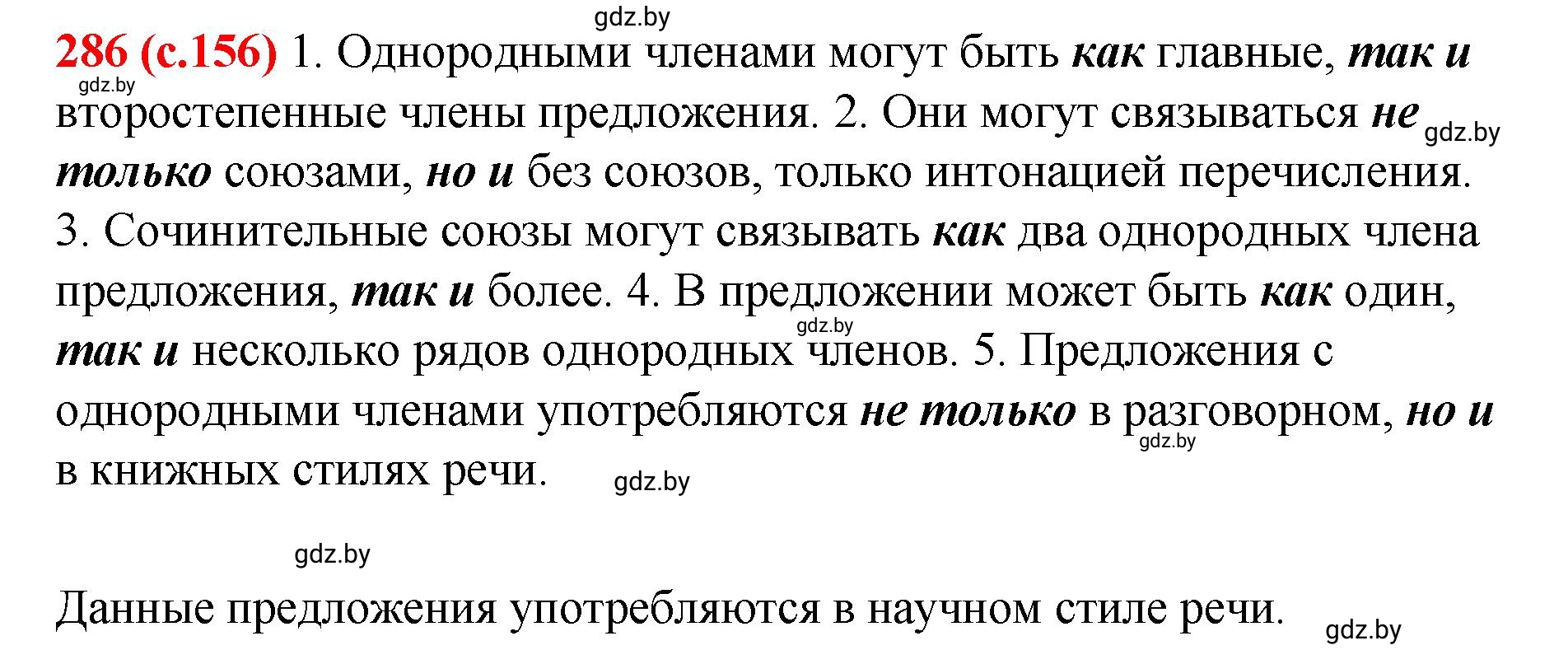 gdz.by

286 (с.156) 1. Однородными членами могут быть как главные, так и второстепенные члены предложения. 2. Они могут связываться не только союзами, но и без союзов, только интонацией перечисления. 3. Сочинительные союзы могут связывать как два однородных члена предложения, так и более. 4. В предложении может быть как один, так и несколько рядов однородных членов. 5. Предложения с однородными членами употребляются не только в разговорном, но и в книжных стилях речи.

gdz.by

gdz.by

gdz.by

gdz.by

gdz.by

gdz.by

Данные предложения употребляются в научном стиле речи.

gdz.by